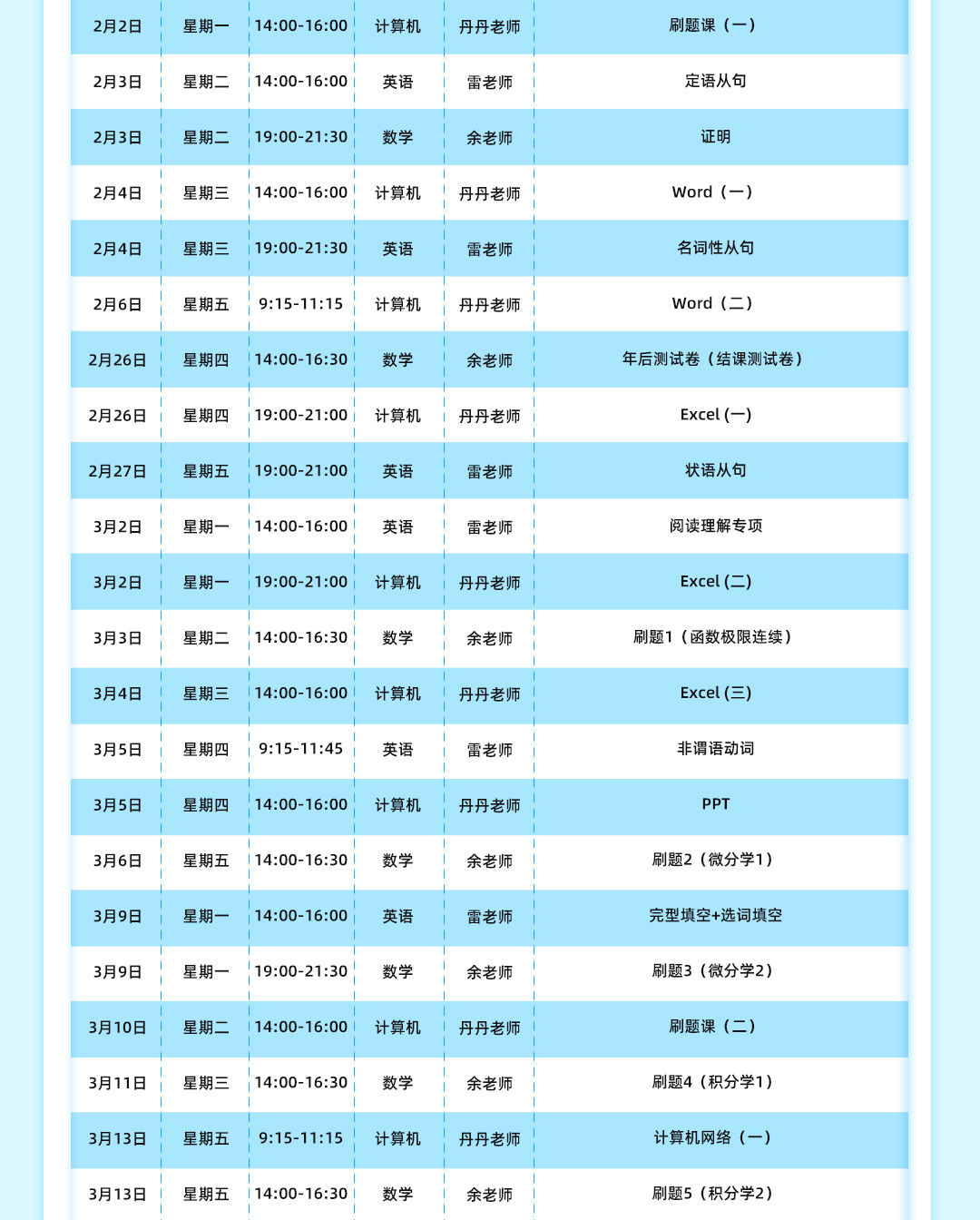 | 2月2日 | 星期一 | 14:00-16:00 | 计算机 | 丹丹老师 | 刷题课（一） |
|---|---|---|---|---|---|
| 2月3日 | 星期二 | 14:00-16:00 | 英语 | 雷老师 | 定语从句 |
| 2月3日 | 星期二 | 19:00-21:30 | 数学 | 余老师 | 证明 |
| 2月4日 | 星期三 | 14:00-16:00 | 计算机 | 丹丹老师 | Word（一） |
| 2月4日 | 星期三 | 19:00-21:30 | 英语 | 雷老师 | 名词性从句 |
| 2月6日 | 星期五 | 9:15-11:15 | 计算机 | 丹丹老师 | Word（二） |
| 2月26日 | 星期四 | 14:00-16:30 | 数学 | 余老师 | 年后测试卷（结课测试卷） |
| 2月26日 | 星期四 | 19:00-21:00 | 计算机 | 丹丹老师 | Excel (一) |
| 2月27日 | 星期五 | 19:00-21:00 | 英语 | 雷老师 | 状语从句 |
| 3月2日 | 星期一 | 14:00-16:00 | 英语 | 雷老师 | 阅读理解专项 |
| 3月2日 | 星期一 | 19:00-21:00 | 计算机 | 丹丹老师 | Excel (二) |
| 3月3日 | 星期二 | 14:00-16:30 | 数学 | 余老师 | 刷题1（函数极限连续） |
| 3月4日 | 星期三 | 14:00-16:00 | 计算机 | 丹丹老师 | Excel (三) |
| 3月5日 | 星期四 | 9:15-11:45 | 英语 | 雷老师 | 非谓语动词 |
| 3月5日 | 星期四 | 14:00-16:00 | 计算机 | 丹丹老师 | PPT |
| 3月6日 | 星期五 | 14:00-16:30 | 数学 | 余老师 | 刷题2（微分学1） |
| 3月9日 | 星期一 | 14:00-16:00 | 英语 | 雷老师 | 完型填空+选词填空 |
| 3月9日 | 星期一 | 19:00-21:30 | 数学 | 余老师 | 刷题3（微分学2） |
| 3月10日 | 星期二 | 14:00-16:00 | 计算机 | 丹丹老师 | 刷题课（二） |
| 3月11日 | 星期三 | 14:00-16:30 | 数学 | 余老师 | 刷题4（积分学1） |
| 3月13日 | 星期五 | 9:15-11:15 | 计算机 | 丹丹老师 | 计算机网络（一） |
| 3月13日 | 星期五 | 14:00-16:30 | 数学 | 余老师 | 刷题5（积分学2） |